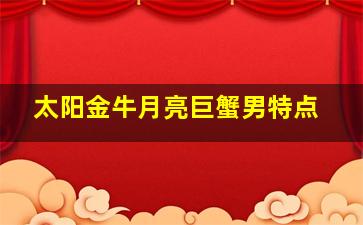 太阳金牛月亮巨蟹男特点